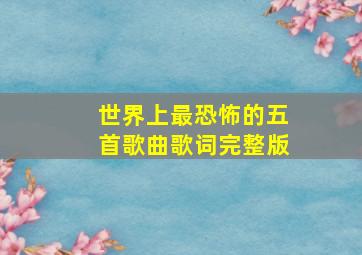 世界上最恐怖的五首歌曲歌词完整版